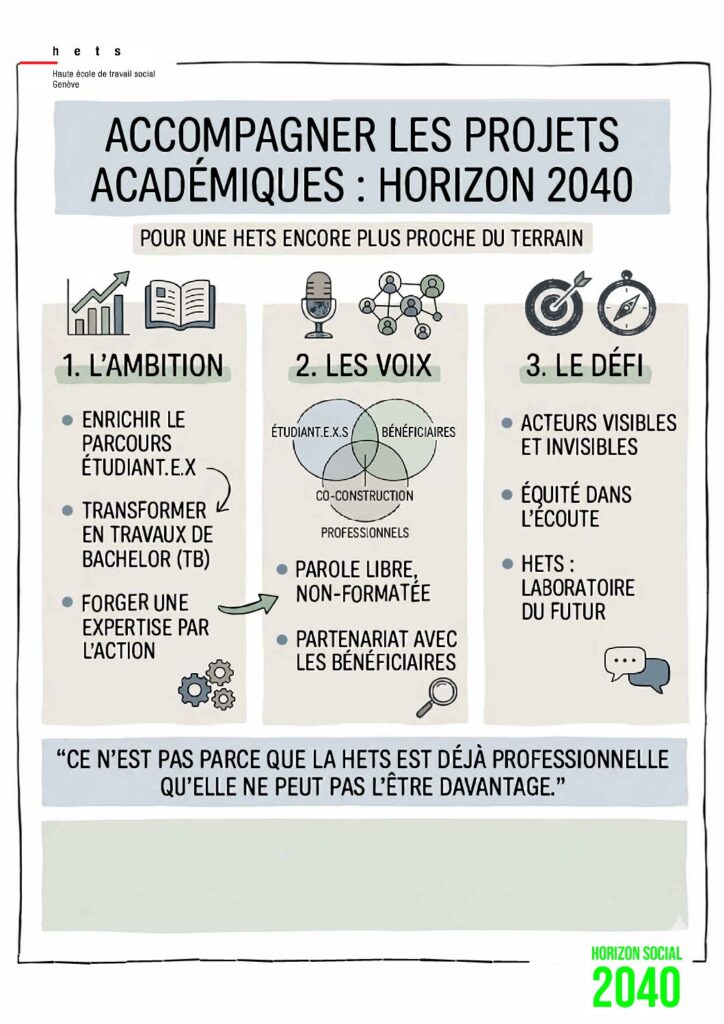 h e t s

Haute école de travail social
Genève

ACCOMPAGNER LES PROJETS ACADÉMIQUES : HORIZON 2040

POUR UNE HETS ENCORE PLUS PROCHE DU TERRAIN

1. L'AMBITION

ENRICHIR LE PARCOURS ÉTUDIANT.E.X

TRANSFORMER EN TRAVAUX DE BACHELOR (TB)

FORGER UNE EXPERTISE PAR L'ACTION

2. LES VOIX

ÉTUDIANT.E.X.S

BÉNÉFICIAIRES

CO-CONSTRUCTION

PROFESSIONNELS

PAROLE LIBRE, NON-FORMATÉE

PARTENARIAT AVEC LES BÉNÉFICIAIRES

3. LE DÉFI

ACTEURS VISIBLES ET INVISIBLES

ÉQUITÉ DANS L'ÉCOUTE

HETS : LABORATOIRE DU FUTUR

"CE N'EST PAS PARCE QUE LA HETS EST DÉJÀ PROFESSIONNELLE QU'ELLE NE PEUT PAS L'ÊTRE DAVANTAGE."

HORIZON SOCIAL
2040